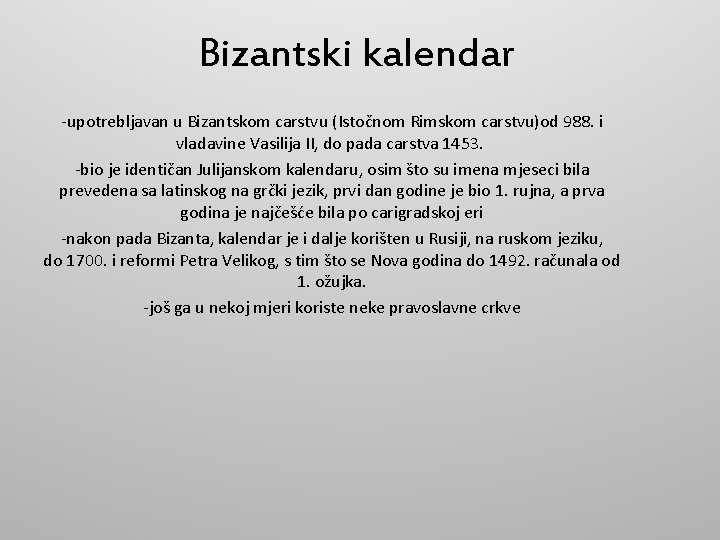 Bizantski kalendar

-upotrebljavan u Bizantskom carstvu (Istočnom Rimskom carstvu)od 988. i vladavine Vasilija II, do pada carstva 1453.

-bio je identičan Julijanskom kalendaru, osim što su imena mjeseci bila prevedena sa latinskog na grčki jezik, prvi dan godine je bio 1. rujna, a prva godina je najčešće bila po carigradskoj eri

-nakon pada Bizanta, kalendar je i dalje korišten u Rusiji, na ruskom jeziku, do 1700. i reformi Petra Velikog, s tim što se Nova godina do 1492. računala od 1. ožujka.

-još ga u nekoj mjeri koriste neke pravoslavne crkve